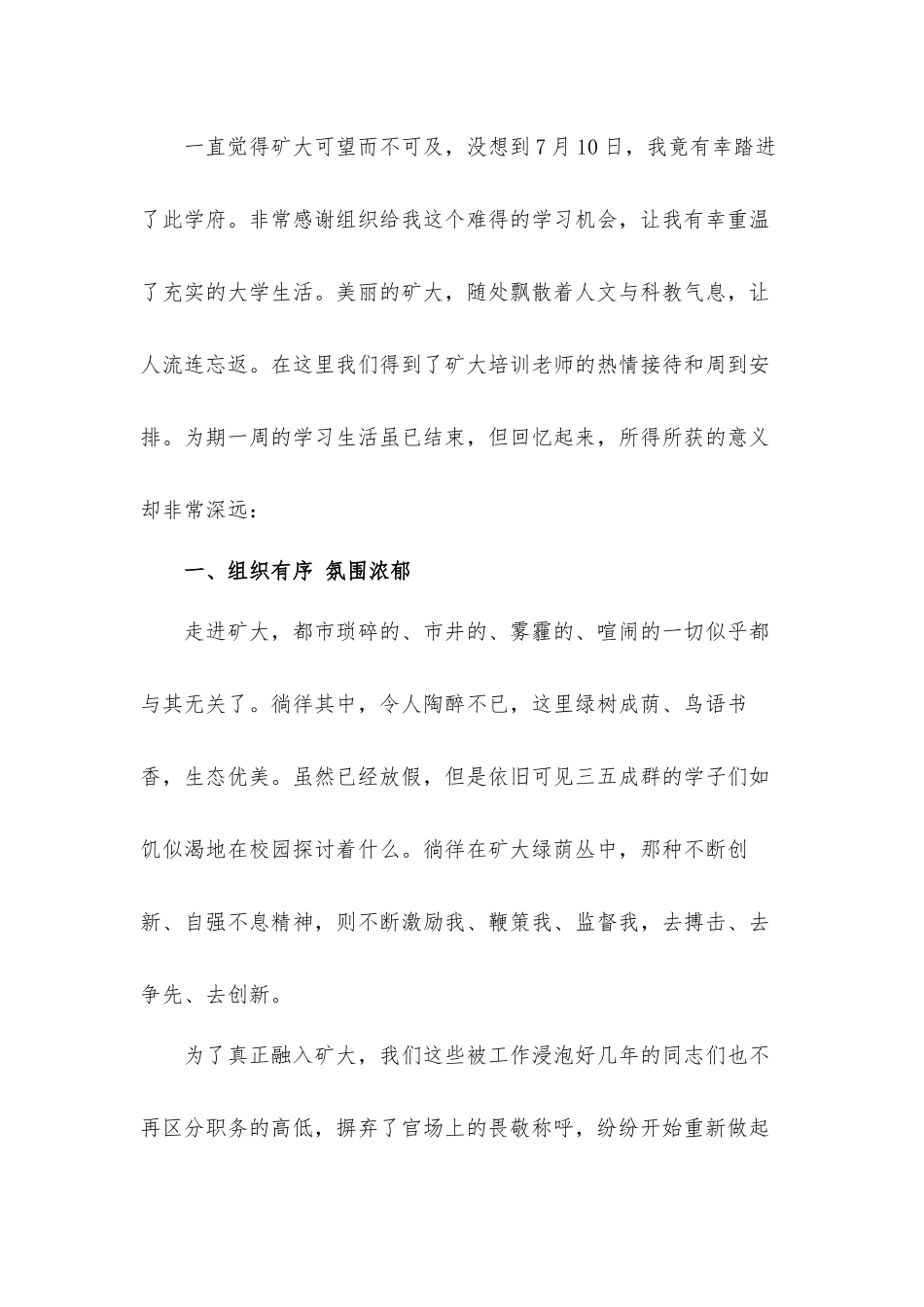 一直觉得矿大可望而不可及，没想到7月10日，我竟有幸踏进了此学府。非常感谢组织给我这个难得的学习机会，让我有幸重温了充实的大学生活。美丽的矿大，随处飘散着人文与科教气息，让人流连忘返。在这里我们得到了矿大培训老师的热情接待和周到安排。为期一周的学习生活虽已结束，但回忆起来，所得所获的意义却非常深远：

一、组织有序 氛围浓郁

走进矿大，都市琐碎的、市井的、雾霾的、喧闹的一切似乎都与其无关了。徜徉其中，令人陶醉不已，这里绿树成荫、鸟语书香，生态优美。虽然已经放假，但是依旧可见三五成群的学子们如饥似渴地在校园探讨着什么。徜徉在矿大绿荫丛中，那种不断创新、自强不息精神，则不断激励我、鞭策我、监督我，去搏击、去争先、去创新。

为了真正融入矿大，我们这些被工作浸泡好几年的同志们也不再区分职务的高低，摒弃了官场上的畏敬称呼，纷纷开始重新做起